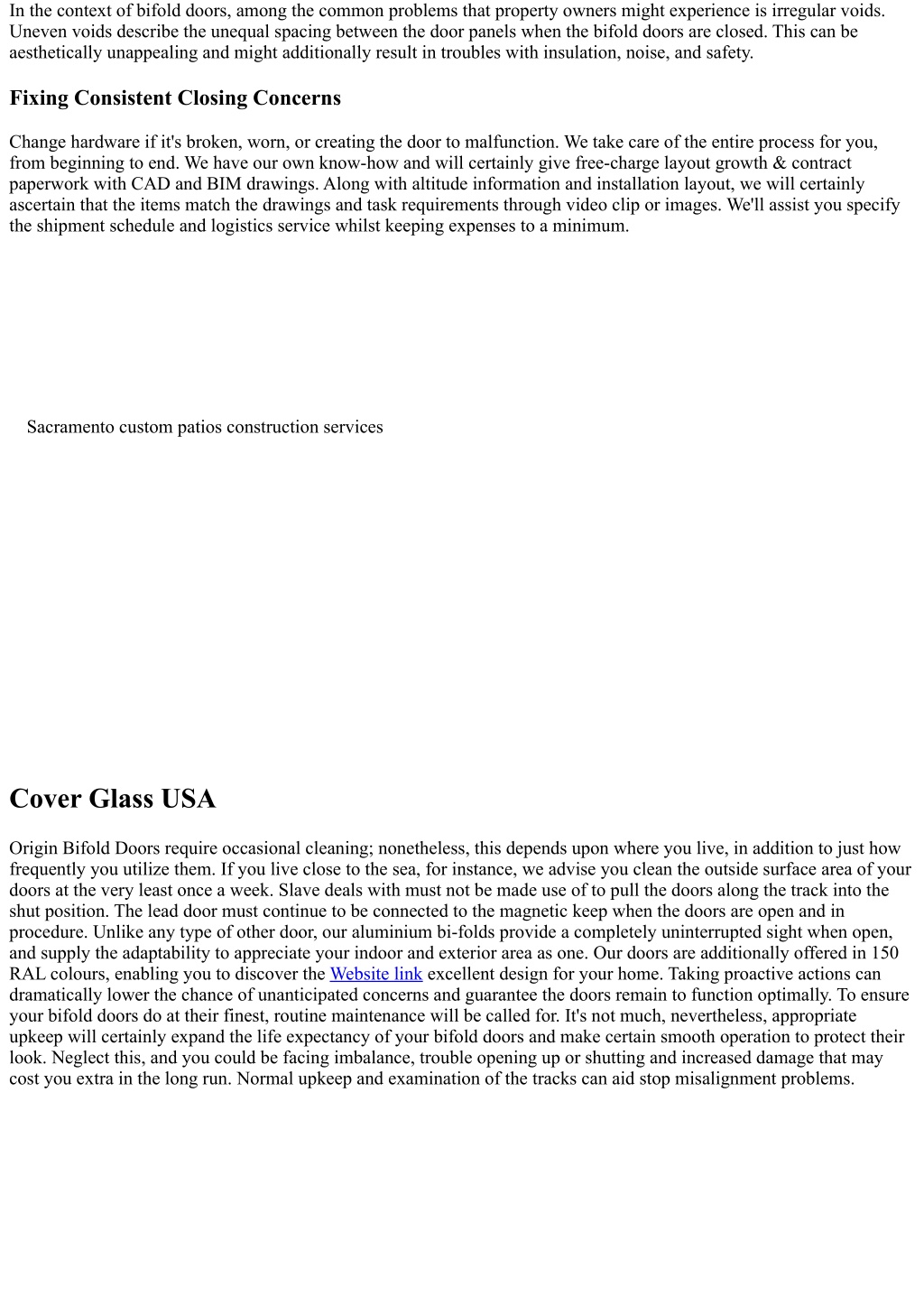 In the context of bifold doors, among the common problems that property owners might experience is irregular voids. Uneven voids describe the unequal spacing between the door panels when the bifold doors are closed. This can be aesthetically unappealing and might additionally result in troubles with insulation, noise, and safety.

Fixing Consistent Closing Concerns

Change hardware if it's broken, worn, or creating the door to malfunction. We take care of the entire process for you, from beginning to end. We have our own know-how and will certainly give free-charge layout growth & contract paperwork with CAD and BIM drawings. Along with altitude information and installation layout, we will certainly ascertain that the items match the drawings and task requirements through video clip or images. We'll assist you specify the shipment schedule and logistics service whilst keeping expenses to a minimum.

Sacramento custom patios construction services

Cover Glass USA

Origin Bifold Doors require occasional cleaning; nonetheless, this depends upon where you live, in addition to just how frequently you utilize them. If you live close to the sea, for instance, we advise you clean the outside surface area of your doors at the very least once a week. Slave deals with must not be made use of to pull the doors along the track into the shut position. The lead door must continue to be connected to the magnetic keep when the doors are open and in procedure. Unlike any type of other door, our aluminium bi-folds provide a completely uninterrupted sight when open, and supply the adaptability to appreciate your indoor and exterior area as one. Our doors are additionally offered in 150 RAL colours, enabling you to discover the Website link excellent design for your home. Taking proactive actions can dramatically lower the chance of unanticipated concerns and guarantee the doors remain to function optimally. To ensure your bifold doors do at their finest, routine maintenance will be called for. It's not much, nevertheless, appropriate upkeep will certainly expand the life expectancy of your bifold doors and make certain smooth operation to protect their look. Neglect this, and you could be facing imbalance, trouble opening up or shutting and increased damage that may cost you extra in the long run. Normal upkeep and examination of the tracks can aid stop misalignment problems.